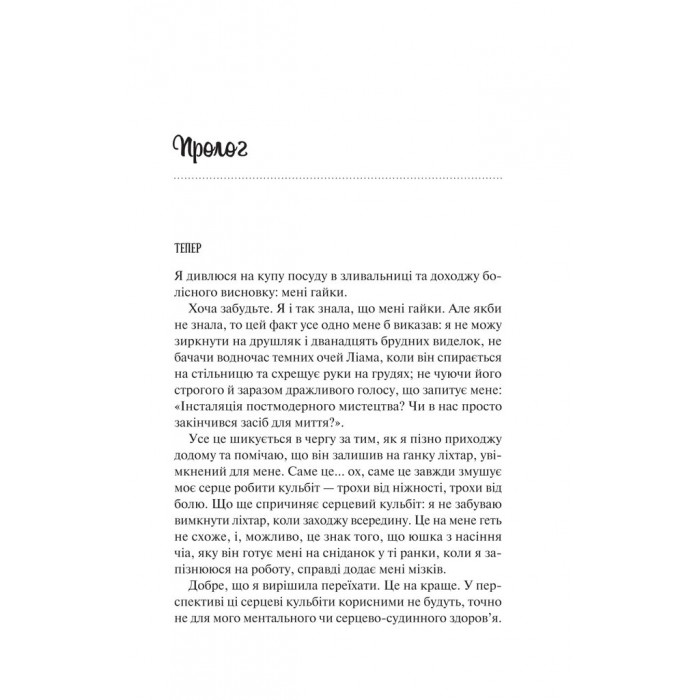 Пролог

ТЕПЕР

Я дивлюся на купу посуду в зливальниці та доходжу болісного висновку: мені гайки.

Хоча забудьте. Я і так знала, що мені гайки. Але якби не знала, то цей факт усе одно мене б виказав: я не можу зиркнути на друшляк і дванадцять брудних виделок, не бачачи водночас темних очей Ліама, коли він спирається на стільницю та схрещує руки на грудях; не чуючи його строгого й заразом дражливого голосу, що запитує мене: «Інсталяція постмодерного мистецтва? Чи в нас просто закінчився засіб для миття?».

Усе це шикується в чергу за тим, як я пізно приходжу додому та помічаю, що він залишив на ганку ліхтар, увімкнений для мене. Саме це... ох, саме це завжди змушує моє серце робити кульбіт — трохи від ніжності, трохи від болю. Що ще спричиняє серцевий кульбіт: я не забуваю вимкнути ліхтар, коли заходжу всередину. Це на мене геть не схоже, і, можливо, це знак того, що юшка з насіння чіа, яку він готує мені на сніданок у ті ранки, коли я запізнююся на роботу, справді додає мені мізків.

Добре, що я вирішила переїхати. Це на краще. У перспективі ці серцеві кульбіти корисними не будуть, точно не для мого ментального чи серцево-судинного здоров'я.